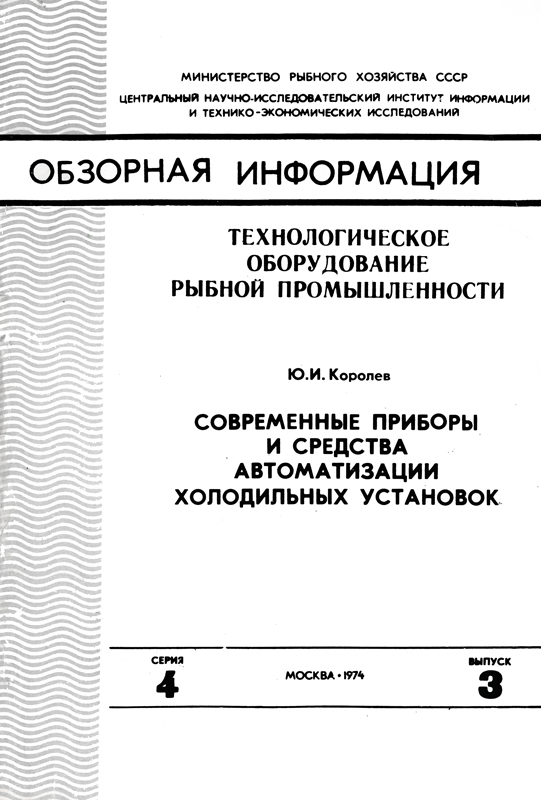 МИНИСТЕРСТВО РЫБНОГО ХОЗЯЙСТВА СССР
ЦЕНТРАЛЬНЫЙ НАУЧНО-ИССЛЕДОВАТЕЛЬСКИЙ ИНСТИТУТ ИНФОРМАЦИИ И ТЕХНИКО-ЭКОНОМИЧЕСКИХ ИССЛЕДОВАНИЙ

ОБЗОРНАЯ ИНФОРМАЦИЯ

ТЕХНОЛОГИЧЕСКОЕ ОБОРУДОВАНИЕ РЫБНОЙ ПРОМЫШЛЕННОСТИ

Ю.И. Королев

СОВРЕМЕННЫЕ ПРИБОРЫ И СРЕДСТВА АВТОМАТИЗАЦИИ ХОЛОДИЛЬНЫХ УСТАНОВОК

СЕРИЯ
4

МОСКВА • 1974

ВЫПУСК
3